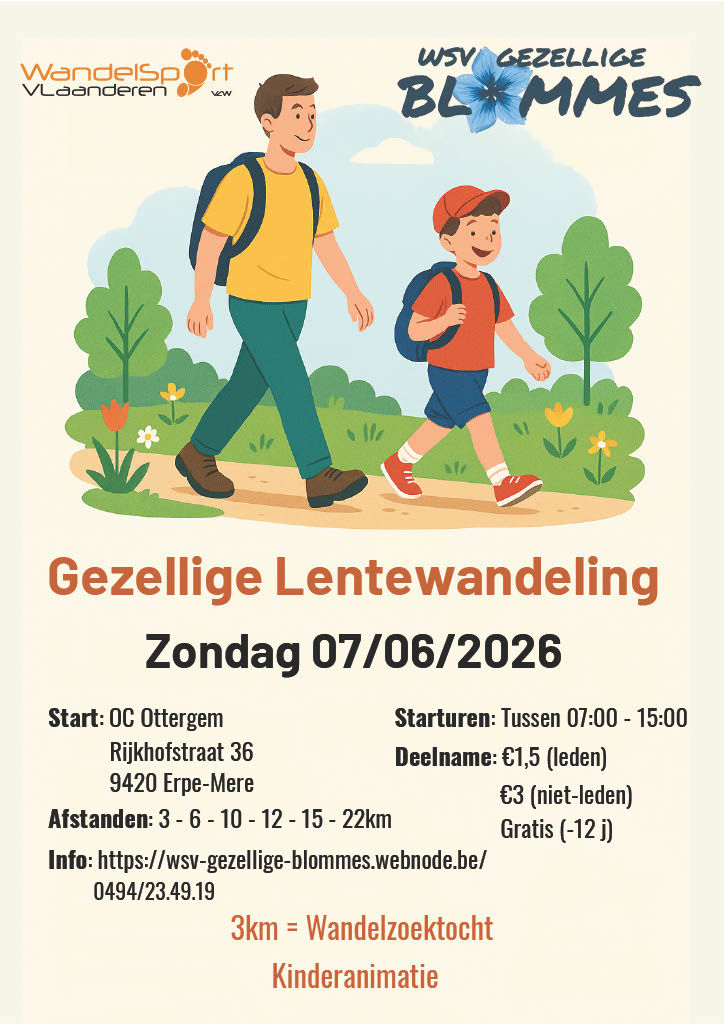 WandelSport VLaanderen vzw

WSV GEZELLIGE BLOMMES

Gezellige Lentewandeling

Zondag 07/06/2026

Start: OC Ottergem
Rijkhofstraat 36
9420 Erpe-Mere

Afstanden: 3 - 6 - 10 - 12 - 15 - 22km

Info: https://wsv-gezellige-blommes.webnode.be/
0494/23.49.19

Starturen: Tussen 07:00 - 15:00

Deelname: €1,5 (leden)
€3 (niet-leden)
Gratis (-12 j)

3km = Wandelzoektocht

Kinderanimatie